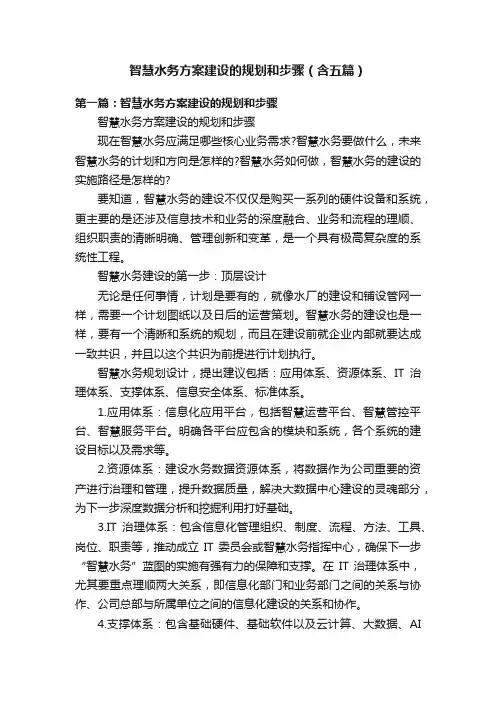 智慧水务方案建设的规划和步骤（含五篇）

第一篇：智慧水务方案建设的规划和步骤

智慧水务方案建设的规划和步骤

现在智慧水务应满足哪些核心业务需求?智慧水务要做什么，未来智慧水务的计划和方向是怎样的?智慧水务如何做，智慧水务的建设的实施路径是怎样的?

要知道，智慧水务的建设不仅仅是购买一系列的硬件设备和系统，更主要的是还涉及信息技术和业务的深度融合、业务和流程的理顺、组织职责的清晰明确、管理创新和变革，是一个具有极高复杂度的系统性工程。

智慧水务建设的第一步：顶层设计

无论是任何事情，计划是要有的，就像水厂的建设和铺设管网一样，需要一个计划图纸以及日后的运营策划。智慧水务的建设也是一样，要有一个清晰和系统的规划，而且在建设前就企业内部就要达成一致共识，并且以这个共识为前提进行计划执行。

智慧水务规划设计，提出建议包括：应用体系、资源体系、IT 治理体系、支撑体系、信息安全体系、标准体系。

1.应用体系：信息化应用平台，包括智慧运营平台、智慧管控平台、智慧服务平台。明确各平台应包含的模块和系统，各个系统的建设目标以及需求等。

2.资源体系：建设水务数据资源体系，将数据作为公司重要的资产进行治理和管理，提升数据质量，解决大数据中心建设的灵魂部分，为下一步深度数据分析和挖掘利用打好基础。

3.IT 治理体系：包含信息化管理组织、制度、流程、方法、工具、岗位、职责等，推动成立 IT 委员会或智慧水务指挥中心，确保下一步“智慧水务”蓝图的实施有强有力的保障和支撑。在 IT 治理体系中，尤其要重点理顺两大关系，即信息化部门和业务部门之间的关系与协作、公司总部与所属单位之间的信息化建设的关系和协作。

4.支撑体系：包含基础硬件、基础软件以及云计算、大数据、AI